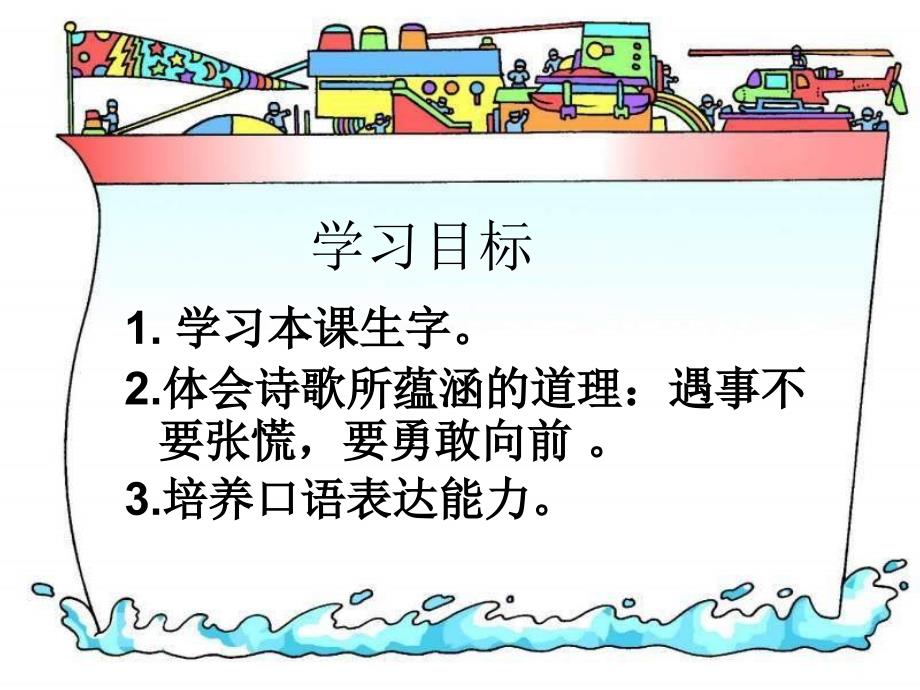 学习目标

1. 学习本课生字。

2.体会诗歌所蕴涵的道理：遇事不要张慌，要勇敢向前 。

3.培养口语表达能力。